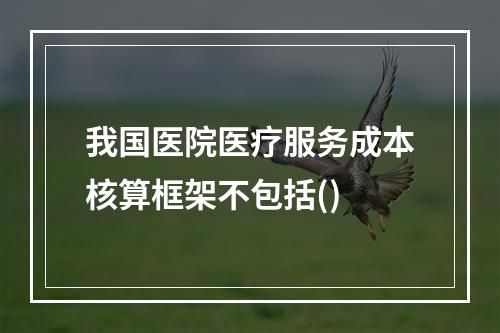 我国医院医疗服务成本核算框架不包括()